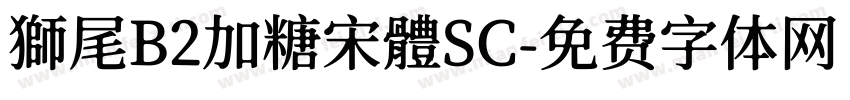 獅尾B2加糖宋體SC-免费字体网